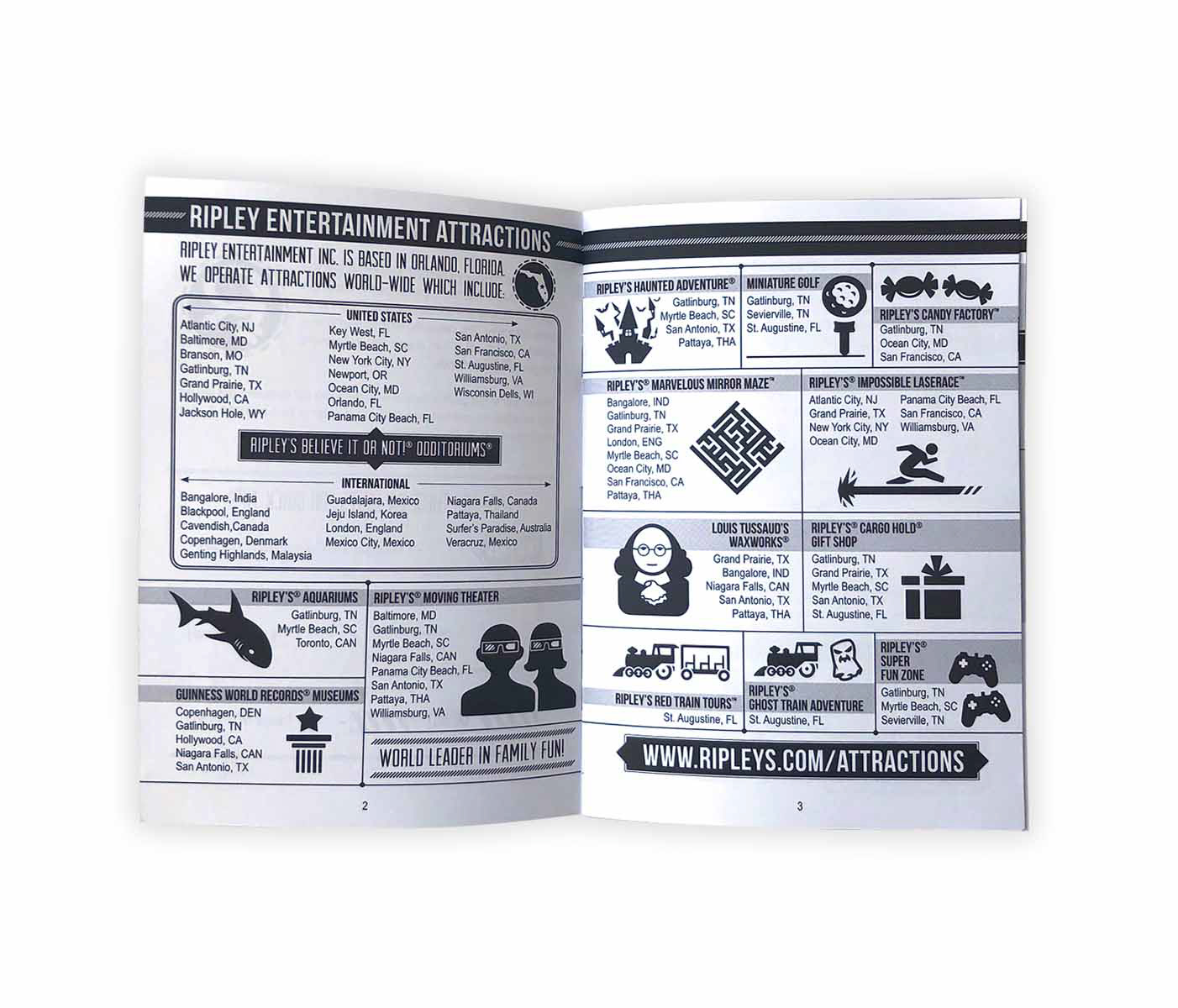 RIPLEY ENTERTAINMENT ATTRACTIONS

RIPLEY ENTERTAINMENT INC. IS BASED IN ORLANDO, FLORIDA. WE OPERATE ATTRACTIONS WORLD-WIDE WHICH INCLUDE:

UNITED STATES

Atlantic City, NJ
Baltimore, MD
Branson, MO
Gatlinburg, TN
Grand Prairie, TX
Hollywood, CA
Jackson Hole, WY

Key West, FL
Myrtle Beach, SC
New York City, NY
Newport, OR
Ocean City, MD
Orlando, FL
Panama City Beach, FL

San Antonio, TX
San Francisco, CA
St. Augustine, FL
Williamsburg, VA
Wisconsin Dells, WI

RIPLEY'S BELIEVE IT OR NOT!® ODDITORIUMS®

INTERNATIONAL

Bangalore, India
Blackpool, England
Cavendish,Canada
Copenhagen, Denmark
Genting Highlands, Malaysia

Guadalajara, Mexico
Jeju Island, Korea
London, England
Mexico City, Mexico

Niagara Falls, Canada
Pattaya, Thailand
Surfer's Paradise, Australia
Veracruz, Mexico

RIPLEY'S® AQUARIUMS
Gatlinburg, TN
Myrtle Beach, SC
Toronto, CAN

GUINNESS WORLD RECORDS® MUSEUMS
Copenhagen, DEN
Gatlinburg, TN
Hollywood, CA
Niagara Falls, CAN
San Antonio, TX

RIPLEY'S® MOVING THEATER
Baltimore, MD
Gatlinburg, TN
Myrtle Beach, SC
Niagara Falls, CAN
Panama City Beach, FL
San Antonio, TX
Pattaya, THA
Williamsburg, VA

WORLD LEADER IN FAMILY FUN!

2

RIPLEY'S HAUNTED ADVENTURE®
Gatlinburg, TN
Myrtle Beach, SC
San Antonio, TX
Pattaya, THA

MINIATURE GOLF
Gatlinburg, TN
Sevierville, TN
St. Augustine, FL

RIPLEY'S CANDY FACTORY™
Gatlinburg, TN
Ocean City, MD
San Francisco, CA

RIPLEY'S® MARVELOUS MIRROR MAZE™
Bangalore, IND
Gatlinburg, TN
Grand Prairie, TX
London, ENG
Myrtle Beach, SC
Ocean City, MD
San Francisco, CA
Pattaya, THA

RIPLEY'S® IMPOSSIBLE LASERACE™
Atlantic City, NJ
Grand Prairie, TX
New York City, NY
Ocean City, MD
Panama City Beach, FL
San Francisco, CA
Williamsburg, VA

LOUIS TUSSAUD'S WAXWORKS®
Grand Prairie, TX
Bangalore, IND
Niagara Falls, CAN
San Antonio, TX
Pattaya, THA

RIPLEY'S® CARGO HOLD® GIFT SHOP
Gatlinburg, TN
Grand Prairie, TX
Myrtle Beach, SC
San Antonio, TX
St. Augustine, FL

RIPLEY'S RED TRAIN TOURS™
St. Augustine, FL

RIPLEY'S® GHOST TRAIN ADVENTURE
St. Augustine, FL

RIPLEY'S® SUPER FUN ZONE
Gatlinburg, TN
Myrtle Beach, SC
Sevierville, TN

WWW.RIPLEYS.COM/ATTRACTIONS

3